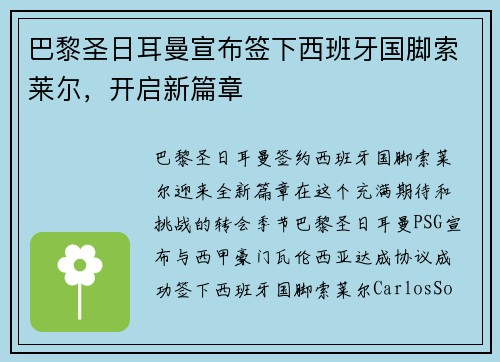 巴黎圣日耳曼宣布签下西班牙国脚索莱尔，开启新篇章

巴黎圣日耳曼签约西班牙国脚索莱尔迎来全新篇章在这个充满期待和挑战的转会季节巴黎圣日耳曼PSG宣布与西甲豪门瓦伦西亚达成协议成功签下西班牙国脚索莱尔CarlosSo